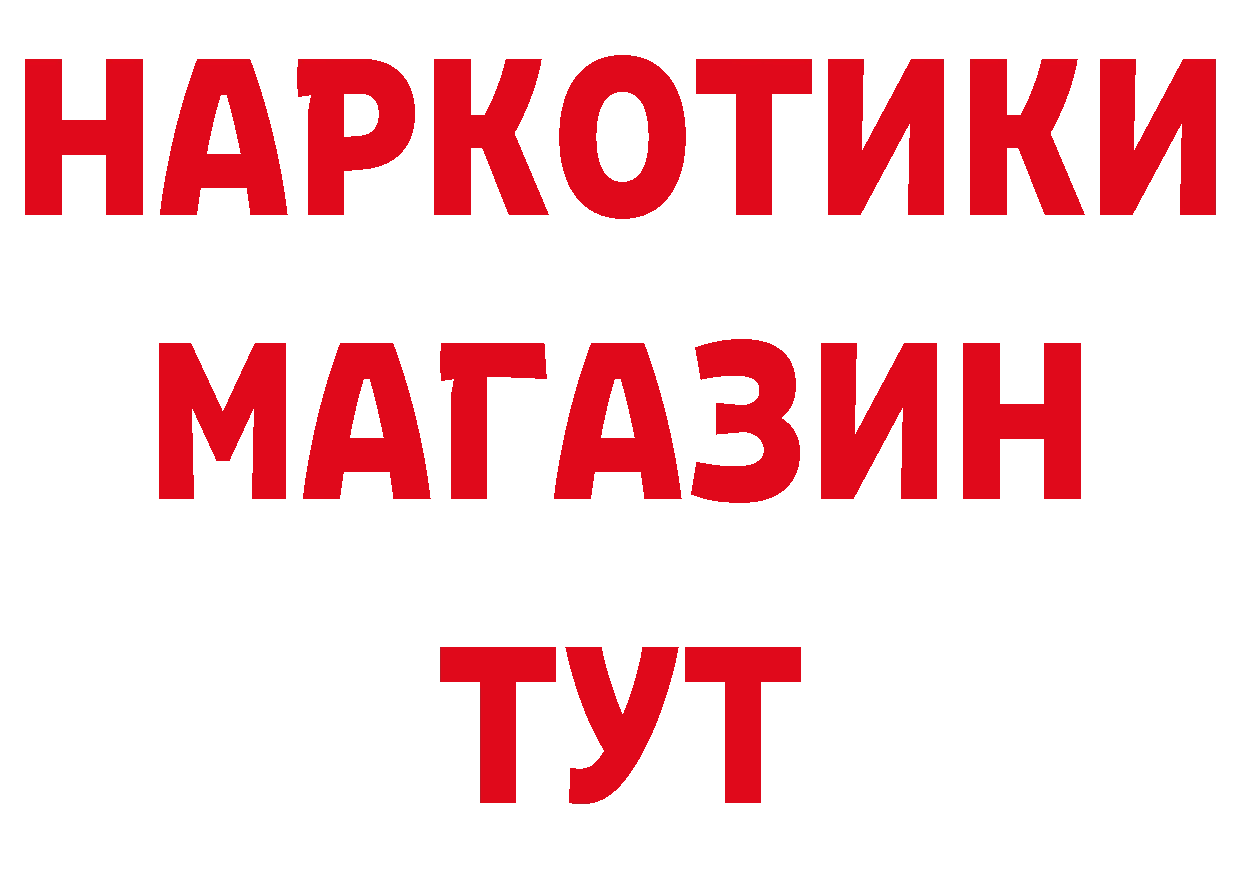 НАРКОТИКИ МАГАЗИН ТУТ